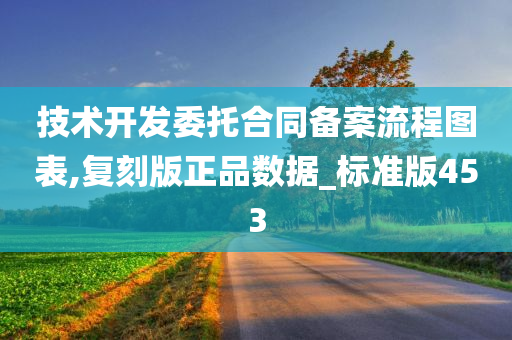 技术开发委托合同备案流程图表,复刻版正品数据_标准版453